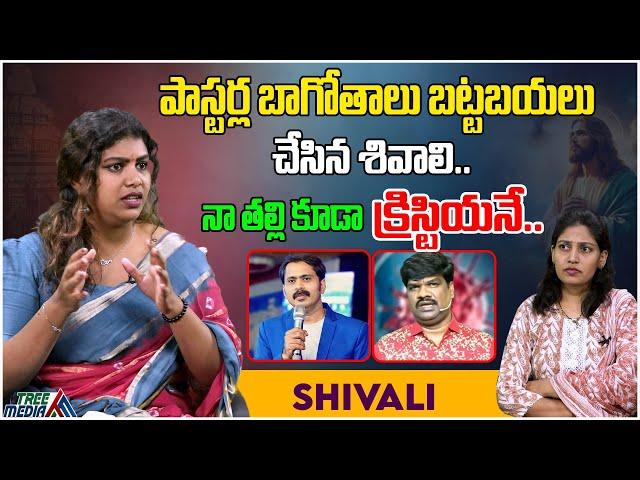 పాస్టర్ల బాగోతాలు బట్టబయలు చేసిన శివాలి..

నా తల్లి కూడా క్రిస్టియనే..

SHIVALI

TREE MEDIA